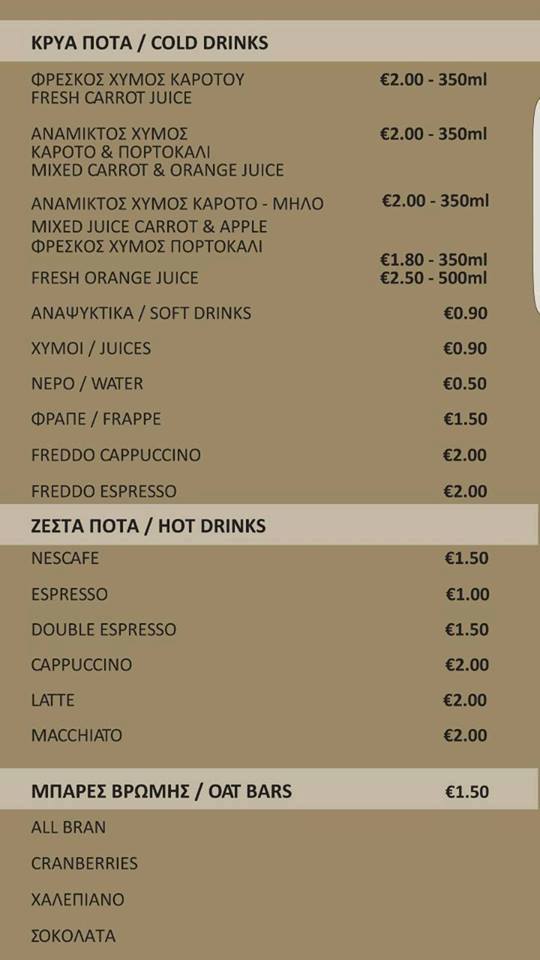 ΚΡΥΑ ΠΟΤΑ / COLD DRINKS

ΦΡΕΣΚΟΣ ΧΥΜΟΣ ΚΑΡΟΤΟΥ FRESH CARROT JUICE €2.00 - 350ml

ΑΝΑΜΙΚΤΟΣ ΧΥΜΟΣ ΚΑΡΟΤΟ & ΠΟΡΤΟΚΑΛΙ MIXED CARROT & ORANGE JUICE €2.00 - 350ml

ΑΝΑΜΙΚΤΟΣ ΧΥΜΟΣ ΚΑΡΟΤΟ - ΜΗΛΟ MIXED JUICE CARROT & APPLE €2.00 - 350ml

ΦΡΕΣΚΟΣ ΧΥΜΟΣ ΠΟΡΤΟΚΑΛΙ FRESH ORANGE JUICE €1.80 - 350ml €2.50 - 500ml

ΑΝΑΨΥΚΤΙΚΑ / SOFT DRINKS €0.90

ΧΥΜΟΙ / JUICES €0.90

ΝΕΡΟ / WATER €0.50

ΦΡΑΠΕ / FRAPPE €1.50

FREDDO CAPPUCCINO €2.00

FREDDO ESPRESSO €2.00

ΖΕΣΤΑ ΠΟΤΑ / HOT DRINKS

NESCAFE €1.50

ESPRESSO €1.00

DOUBLE ESPRESSO €1.50

CAPPUCCINO €2.00

LATTE €2.00

MACCHIATO €2.00

ΜΠΑΡΕΣ ΒΡΩΜΗΣ / OAT BARS €1.50

ALL BRAN

CRANBERRIES

ΧΑΛΕΠΙΑΝΟ

ΣΟΚΟΛΑΤΑ